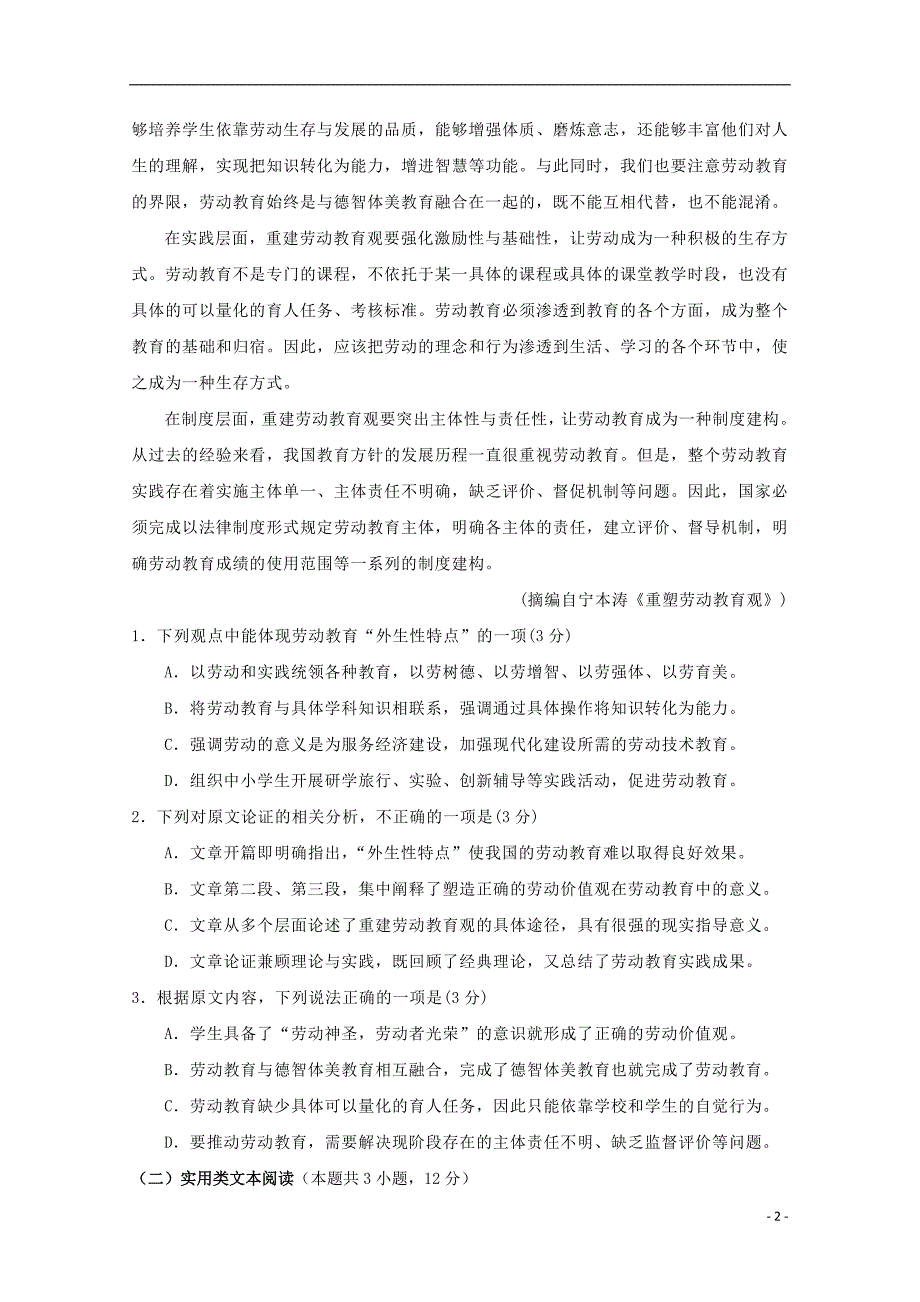 够培养学生依靠劳动生存与发展的品质，能够增强体质、磨炼意志，还能够丰富他们对人生的理解，实现把知识转化为能力，增进智慧等功能。与此同时，我们也要注意劳动教育的界限，劳动教育始终是与德智体美教育融合在一起的，既不能互相代替，也不能混淆。

在实践层面，重建劳动教育观要强化激励性与基础性，让劳动成为一种积极的生存方式。劳动教育不是专门的课程，不依托于某一具体的课程或具体的课堂教学时段，也没有具体的可以量化的育人任务、考核标准。劳动教育必须渗透到教育的各个方面，成为整个教育的基础和归宿。因此，应该把劳动的理念和行为渗透到生活、学习的各个环节中，使之成为一种生存方式。

在制度层面，重建劳动教育观要突出主体性与责任性，让劳动教育成为一种制度建构。从过去的经验来看，我国教育方针的发展历程一直很重视劳动教育。但是，整个劳动教育实践存在着实施主体单一、主体责任不明确，缺乏评价、督促机制等问题。因此，国家必须完成以法律制度形式规定劳动教育主体，明确各主体的责任，建立评价、督导机制，明确劳动教育成绩的使用范围等一系列的制度建构。

（摘编自宁本涛《重塑劳动教育观》）

1．下列观点中能体现劳动教育“外生性特点”的一项(3 分)

A．以劳动和实践统领各种教育，以劳树德、以劳增智、以劳强体、以劳育美。

B．将劳动教育与具体学科知识相联系，强调通过具体操作将知识转化为能力。

C．强调劳动的意义是为服务经济建设，加强现代化建设所需的劳动技术教育。

D．组织中小学生开展研学旅行、实验、创新辅导等实践活动，促进劳动教育。

2．下列对原文论证的相关分析，不正确的一项是(3 分)

A．文章开篇即明确指出，“外生性特点”使我国的劳动教育难以取得良好效果。

B．文章第二段、第三段，集中阐释了塑造正确的劳动价值观在劳动教育中的意义。

C．文章从多个层面论述了重建劳动教育观的具体途径，具有很强的现实指导意义。

D．文章论证兼顾理论与实践，既回顾了经典理论，又总结了劳动教育实践成果。

3．根据原文内容，下列说法正确的一项是(3 分)

A．学生具备了“劳动神圣，劳动者光荣”的意识就形成了正确的劳动价值观。

B．劳动教育与德智体美教育相互融合，完成了德智体美教育也就完成了劳动教育。

C．劳动教育缺少具体可以量化的育人任务，因此只能依靠学校和学生的自觉行为。

D．要推动劳动教育，需要解决现阶段存在的主体责任不明、缺乏监督评价等问题。

（二）实用类文本阅读（本题共 3 小题，12 分）

- 2 -